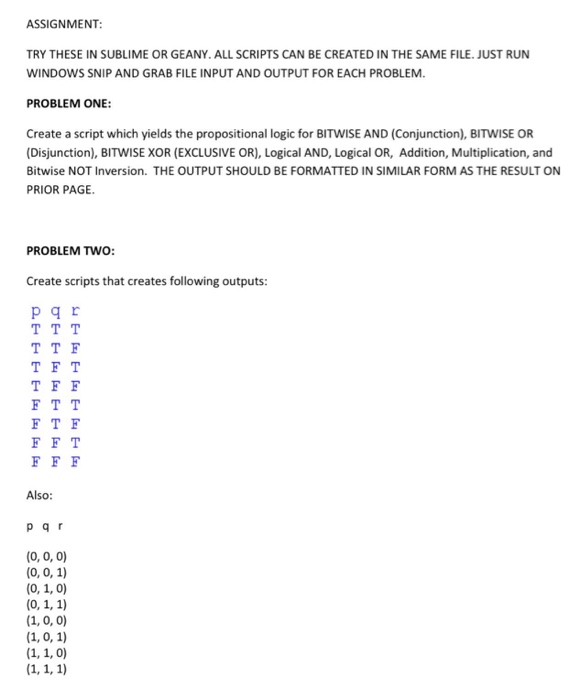 ASSIGNMENT:

TRY THESE IN SUBLIME OR GEANY. ALL SCRIPTS CAN BE CREATED IN THE SAME FILE. JUST RUN WINDOWS SNIP AND GRAB FILE INPUT AND OUTPUT FOR EACH PROBLEM.

PROBLEM ONE:

Create a script which yields the propositional logic for BITWISE AND (Conjunction), BITWISE OR (Disjunction), BITWISE XOR (EXCLUSIVE OR), Logical AND, Logical OR, Addition, Multiplication, and Bitwise NOT Inversion. THE OUTPUT SHOULD BE FORMATTED IN SIMILAR FORM AS THE RESULT ON PRIOR PAGE.

PROBLEM TWO:

Create scripts that creates following outputs:

p q r
T T T
T T F
T F T
T F F
F T T
F T F
F F T
F F F

Also:

p q r

(0, 0, 0)
(0, 0, 1)
(0, 1, 0)
(0, 1, 1)
(1, 0, 0)
(1, 0, 1)
(1, 1, 0)
(1, 1, 1)